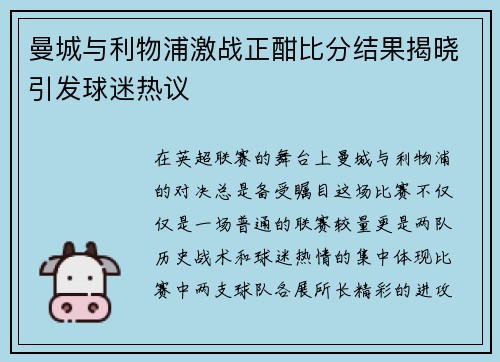 曼城与利物浦激战正酣比分结果揭晓引发球迷热议

在英超联赛的舞台上曼城与利物浦的对决总是备受瞩目这场比赛不仅仅是一场普通的联赛较量更是两队历史战术和球迷热情的集中体现比赛中两支球队各展所长精彩的进攻